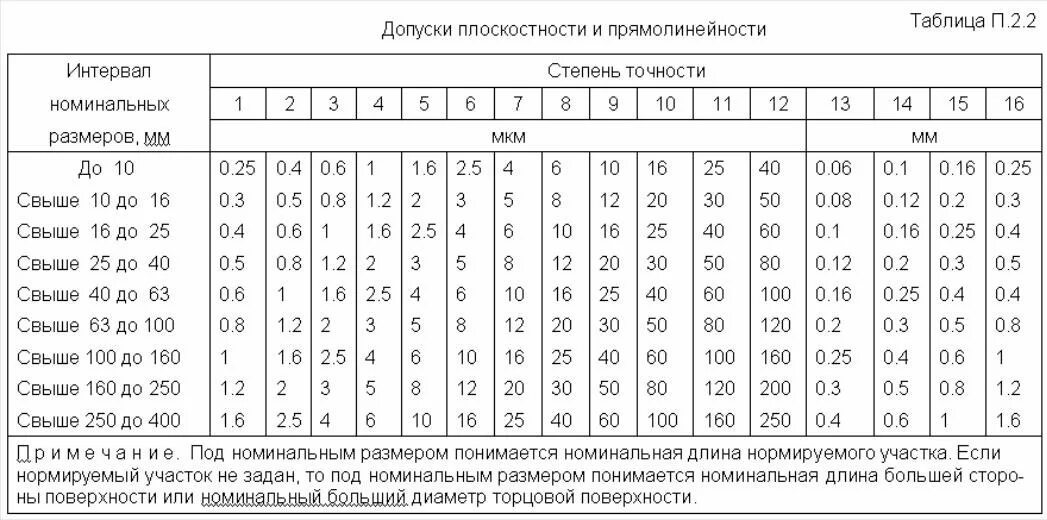 Допуски плоскостности и прямолинейности

Таблица П.2.2

| Интервал номинальных размеров, мм | Степень точности | | | | | | | | | | | | | | | |
|---|---|---|---|---|---|---|---|---|---|---|---|---|---|---|---|---|
| | 1 | 2 | 3 | 4 | 5 | 6 | 7 | 8 | 9 | 10 | 11 | 12 | 13 | 14 | 15 | 16 |
| | мкм | | | | | | | | | | | | мм | | | |
| До 10 | 0.25 | 0.4 | 0.6 | 1 | 1.6 | 2.5 | 4 | 6 | 10 | 16 | 25 | 40 | 0.06 | 0.1 | 0.16 | 0.25 |
| Свыше 10 до 16 | 0.3 | 0.5 | 0.8 | 1.2 | 2 | 3 | 5 | 8 | 12 | 20 | 30 | 50 | 0.08 | 0.12 | 0.2 | 0.3 |
| Свыше 16 до 25 | 0.4 | 0.6 | 1 | 1.6 | 2.5 | 4 | 6 | 10 | 16 | 25 | 40 | 60 | 0.1 | 0.16 | 0.25 | 0.4 |
| Свыше 25 до 40 | 0.5 | 0.8 | 1.2 | 2 | 3 | 5 | 8 | 12 | 20 | 30 | 50 | 80 | 0.12 | 0.2 | 0.3 | 0.5 |
| Свыше 40 до 63 | 0.6 | 1 | 1.6 | 2.5 | 4 | 6 | 10 | 16 | 25 | 40 | 60 | 100 | 0.16 | 0.25 | 0.4 | 0.4 |
| Свыше 63 до 100 | 0.8 | 1.2 | 2 | 3 | 5 | 8 | 12 | 20 | 30 | 50 | 80 | 120 | 0.2 | 0.3 | 0.5 | 0.8 |
| Свыше 100 до 160 | 1 | 1.6 | 2.5 | 4 | 6 | 10 | 16 | 25 | 40 | 60 | 100 | 160 | 0.25 | 0.4 | 0.6 | 1 |
| Свыше 160 до 250 | 1.2 | 2 | 3 | 5 | 8 | 12 | 20 | 30 | 50 | 80 | 120 | 200 | 0.3 | 0.5 | 0.8 | 1.2 |
| Свыше 250 до 400 | 1.6 | 2.5 | 4 | 6 | 10 | 16 | 25 | 40 | 60 | 100 | 160 | 250 | 0.4 | 0.6 | 1 | 1.6 |

Примечание. Под номинальным размером понимается номинальная длина нормируемого участка. Если нормируемый участок не задан, то под номинальным размером понимается номинальная длина большей стороны поверхности или номинальный больший диаметр торцовой поверхности.